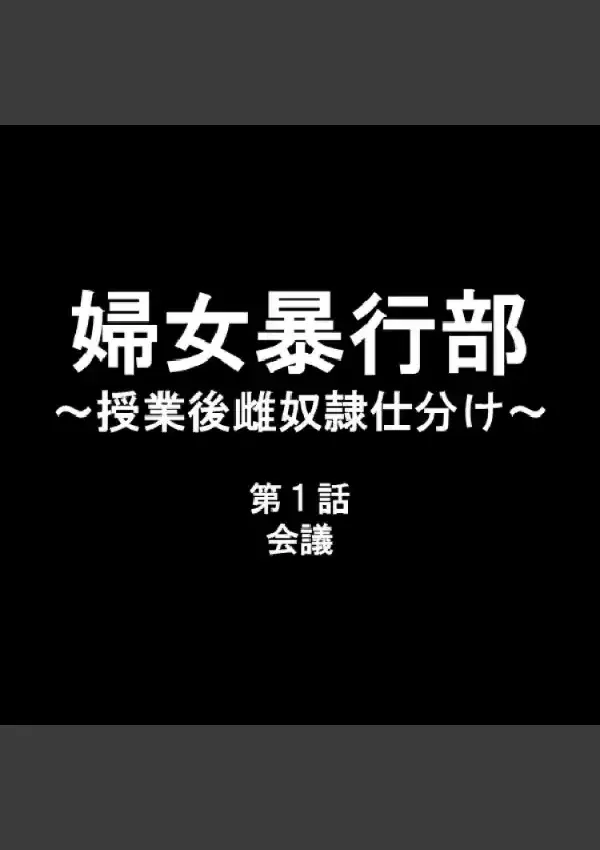 婦女暴行部
～授業後雌奴隷仕分け～

第１話
会議